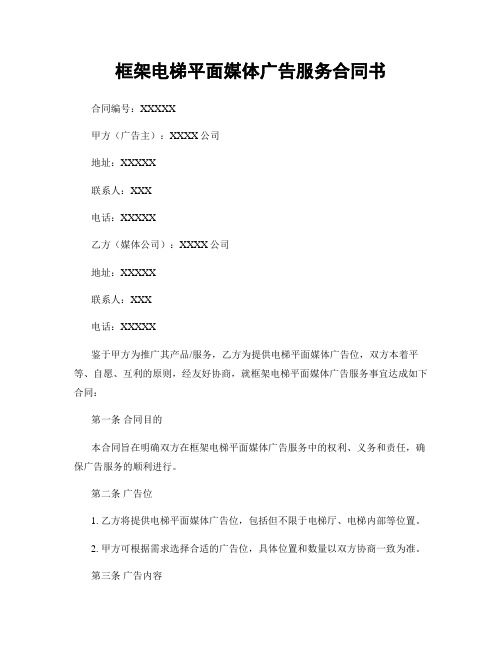 框架电梯平面媒体广告服务合同书

合同编号：XXXXX

甲方（广告主）：XXXX 公司

地址：XXXXX

联系人：XXX

电话：XXXXX

乙方（媒体公司）：XXXX 公司

地址：XXXXX

联系人：XXX

电话：XXXXX

鉴于甲方为推广其产品/服务，乙方为提供电梯平面媒体广告位，双方本着平等、自愿、互利的原则，经友好协商，就框架电梯平面媒体广告服务事宜达成如下合同：

第一条 合同目的

本合同旨在明确双方在框架电梯平面媒体广告服务中的权利、义务和责任，确保广告服务的顺利进行。

第二条 广告位

1. 乙方将提供电梯平面媒体广告位，包括但不限于电梯厅、电梯内部等位置。

2. 甲方可根据需求选择合适的广告位，具体位置和数量以双方协商一致为准。

第三条 广告内容